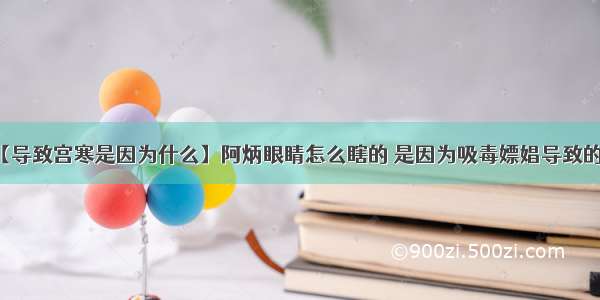 【导致宫寒是因为什么】阿炳眼睛怎么瞎的 是因为吸毒嫖娼导致的

©900zi.500zi.com